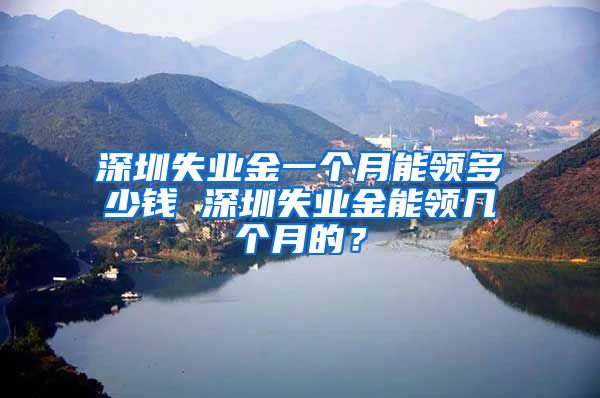 深圳失业金一个月能领多少钱 深圳失业金能领几个月的？